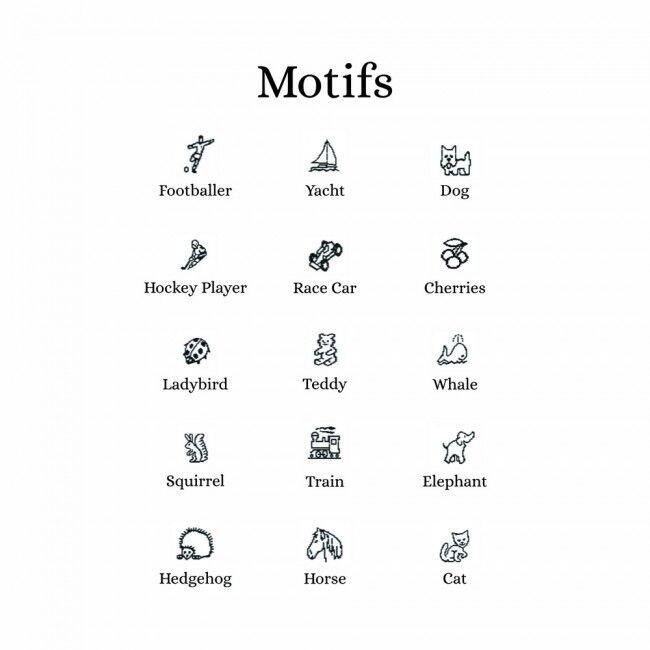 Motifs

Footballer
Yacht
Dog

Hockey Player
Race Car
Cherries

Ladybird
Teddy
Whale

Squirrel
Train
Elephant

Hedgehog
Horse
Cat